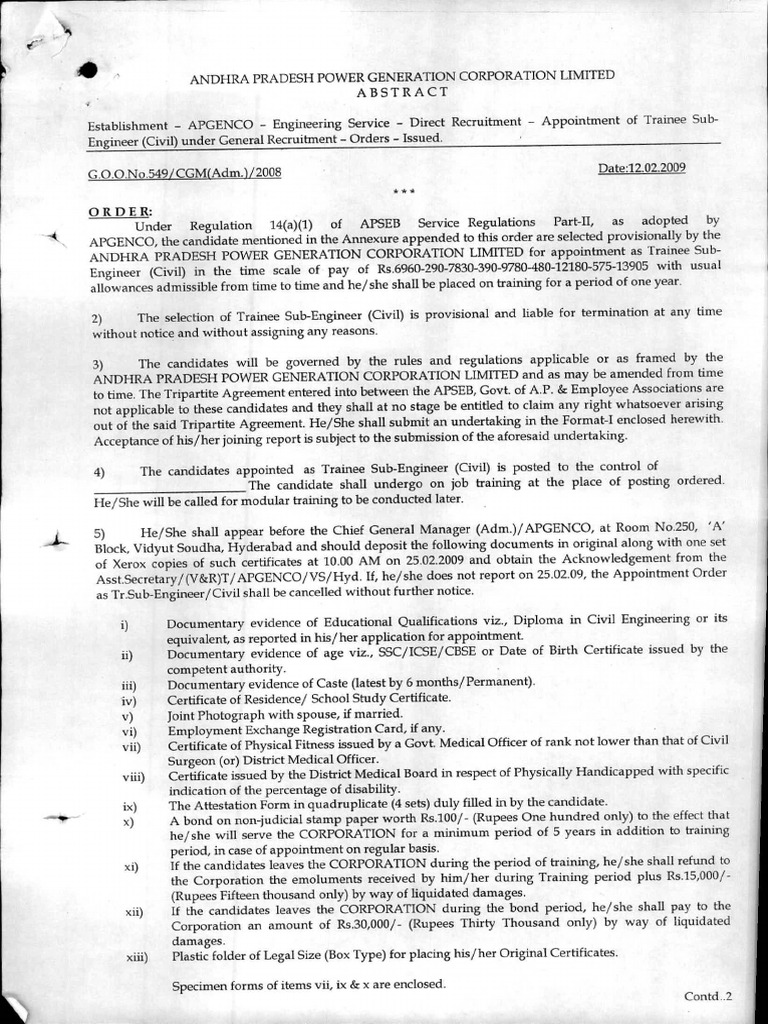 ANDHRA PRADESH POWER GENERATION CORPORATION LIMITED
ABSTRACT

Establishment – APGENCO – Engineering Service – Direct Recruitment – Appointment of Trainee Sub-Engineer (Civil) under General Recruitment – Orders – Issued.

G.O.O.No.549/CGM(Adm.)/2008

Date:12.02.2009

***

ORDER:

Under Regulation 14(a)(1) of APSEB Service Regulations Part-II, as adopted by APGENCO, the candidate mentioned in the Annexure appended to this order are selected provisionally by the ANDHRA PRADESH POWER GENERATION CORPORATION LIMITED for appointment as Trainee Sub-Engineer (Civil) in the time scale of pay of Rs.6960-290-7830-390-9780-480-12180-575-13905 with usual allowances admissible from time to time and he/she shall be placed on training for a period of one year.

2) The selection of Trainee Sub-Engineer (Civil) is provisional and liable for termination at any time without notice and without assigning any reasons.

3) The candidates will be governed by the rules and regulations applicable or as framed by the ANDHRA PRADESH POWER GENERATION CORPORATION LIMITED and as may be amended from time to time. The Tripartite Agreement entered into between the APSEB, Govt. of A.P. & Employee Associations are not applicable to these candidates and they shall at no stage be entitled to claim any right whatsoever arising out of the said Tripartite Agreement. He/She shall submit an undertaking in the Format-I enclosed herewith. Acceptance of his/her joining report is subject to the submission of the aforesaid undertaking.

4) The candidates appointed as Trainee Sub-Engineer (Civil) is posted to the control of ________________ The candidate shall undergo on job training at the place of posting ordered. He/She will be called for modular training to be conducted later.

5) He/She shall appear before the Chief General Manager (Adm.)/APGENCO, at Room No.250, 'A' Block, Vidyut Soudha, Hyderabad and should deposit the following documents in original along with one set of Xerox copies of such certificates at 10.00 AM on 25.02.2009 and obtain the Acknowledgement from the Asst.Secretary/(V&R)T/APGENCO/VS/Hyd. If, he/she does not report on 25.02.09, the Appointment Order as Tr.Sub-Engineer/Civil shall be cancelled without further notice.

i) Documentary evidence of Educational Qualifications viz., Diploma in Civil Engineering or its equivalent, as reported in his/her application for appointment.
ii) Documentary evidence of age viz., SSC/ICSE/CBSE or Date of Birth Certificate issued by the competent authority.
iii) Documentary evidence of Caste (latest by 6 months/Permanent).
iv) Certificate of Residence/ School Study Certificate.
v) Joint Photograph with spouse, if married.
vi) Employment Exchange Registration Card, if any.
vii) Certificate of Physical Fitness issued by a Govt. Medical Officer of rank not lower than that of Civil Surgeon (or) District Medical Officer.
viii) Certificate issued by the District Medical Board in respect of Physically Handicapped with specific indication of the percentage of disability.
ix) The Attestation Form in quadruplicate (4 sets) duly filled in by the candidate.
x) A bond on non-judicial stamp paper worth Rs.100/- (Rupees One hundred only) to the effect that he/she will serve the CORPORATION for a minimum period of 5 years in addition to training period, in case of appointment on regular basis.
xi) If the candidates leaves the CORPORATION during the period of training, he/she shall refund to the Corporation the emoluments received by him/her during Training period plus Rs.15,000/- (Rupees Fifteen thousand only) by way of liquidated damages.
xii) If the candidates leaves the CORPORATION during the bond period, he/she shall pay to the Corporation an amount of Rs.30,000/- (Rupees Thirty Thousand only) by way of liquidated damages.
xiii) Plastic folder of Legal Size (Box Type) for placing his/her Original Certificates.

Specimen forms of items vii, ix & x are enclosed.

Contd..2